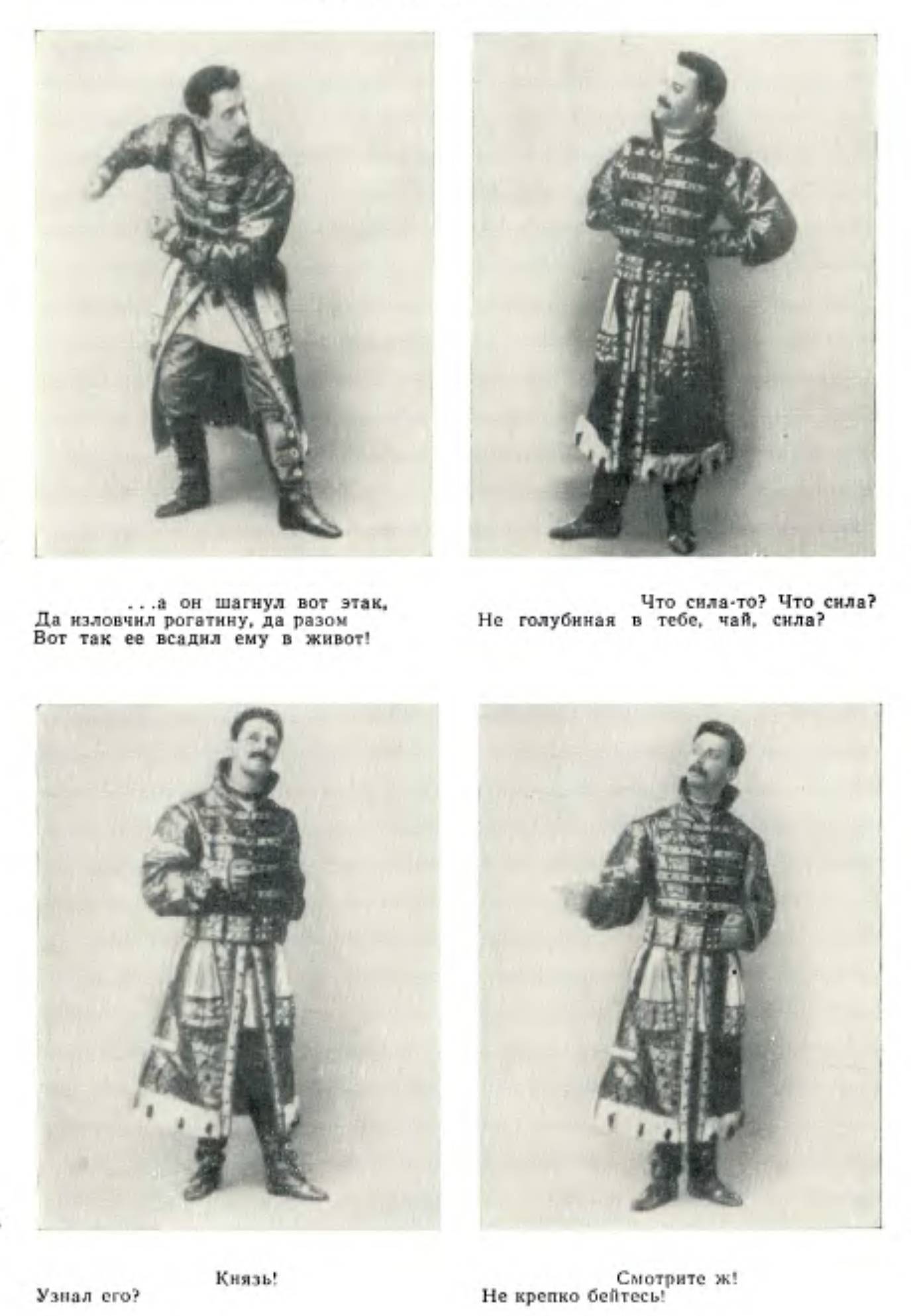 ...а он шагнул вот этак,
Да изловчил рогатину, да разом
Вот так ее всадил ему в живот!

Что сила-то? Что сила?
Не голубиная в тебе, чай, сила?

Князь!
Узнал его?

Смотрите ж!
Не крепко бейтесь!